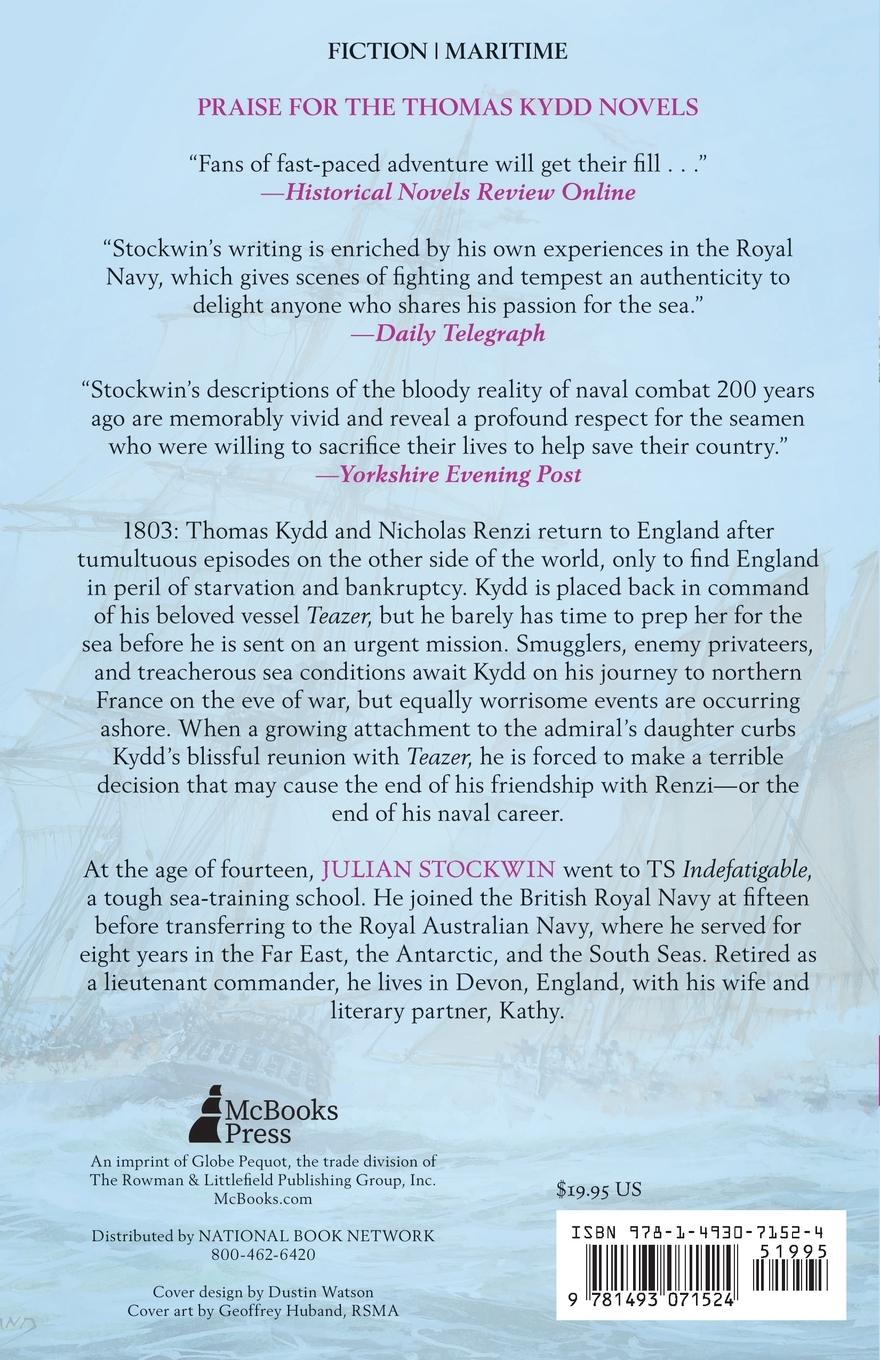 FICTION | MARITIME

PRAISE FOR THE THOMAS KYDD NOVELS

"Fans of fast-paced adventure will get their fill . . ."
—Historical Novels Review Online

"Stockwin's writing is enriched by his own experiences in the Royal Navy, which gives scenes of fighting and tempest an authenticity to delight anyone who shares his passion for the sea."
—Daily Telegraph

"Stockwin's descriptions of the bloody reality of naval combat 200 years ago are memorably vivid and reveal a profound respect for the seamen who were willing to sacrifice their lives to help save their country."
—Yorkshire Evening Post

1803: Thomas Kydd and Nicholas Renzi return to England after tumultuous episodes on the other side of the world, only to find England in peril of starvation and bankruptcy. Kydd is placed back in command of his beloved vessel Teazer, but he barely has time to prep her for the sea before he is sent on an urgent mission. Smugglers, enemy privateers, and treacherous sea conditions await Kydd on his journey to northern France on the eve of war, but equally worrisome events are occurring ashore. When a growing attachment to the admiral's daughter curbs Kydd's blissful reunion with Teazer, he is forced to make a terrible decision that may cause the end of his friendship with Renzi—or the end of his naval career.

At the age of fourteen, JULIAN STOCKWIN went to TS Indefatigable, a tough sea-training school. He joined the British Royal Navy at fifteen before transferring to the Royal Australian Navy, where he served for eight years in the Far East, the Antarctic, and the South Seas. Retired as a lieutenant commander, he lives in Devon, England, with his wife and literary partner, Kathy.

McBooks Press

An imprint of Globe Pequot, the trade division of The Rowman & Littlefield Publishing Group, Inc.
McBooks.com

Distributed by NATIONAL BOOK NETWORK
800-462-6420

Cover design by Dustin Watson
Cover art by Geoffrey Huband, RSMA

$19.95 US

ISBN 978-1-4930-7152-4
51995
9 781493 071524